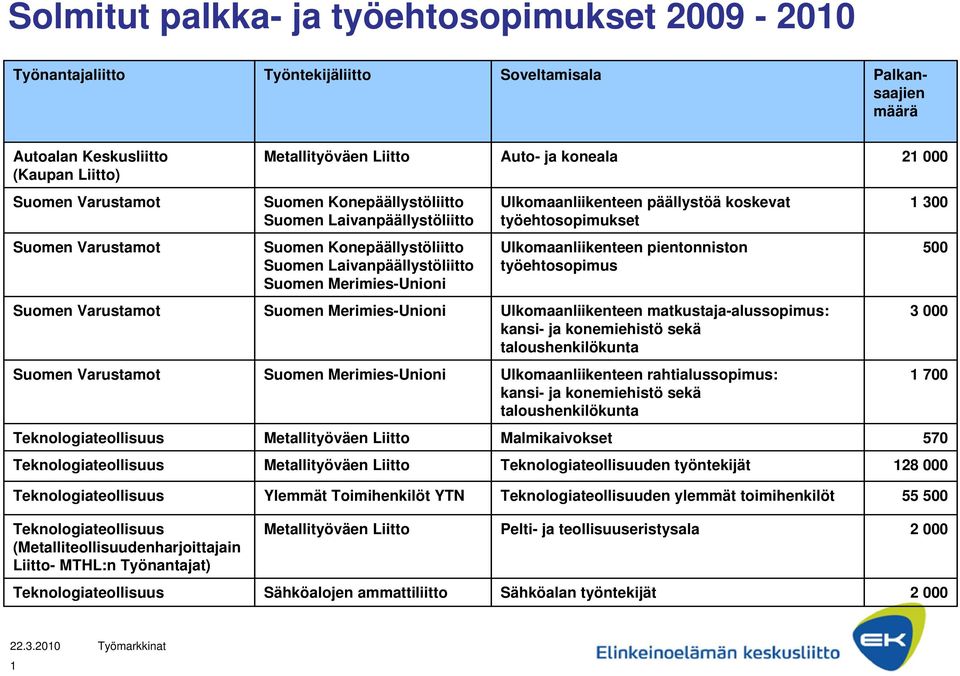 Solmitut palkka- ja työehtosopimukset 2009 - 2010

| Työnantajaliitto | Työntekijäliitto | Soveltamisala | Palkansaajien määrä |
|---|---|---|---|
| Autoalan Keskusliitto (Kaupan Liitto) | Metallityöväen Liitto | Auto- ja koneala | 21 000 |
| Suomen Varustamot | Suomen Konepäällystöliitto Suomen Laivanpäällystöliitto | Ulkomaanliikenteen päällystöä koskevat työehtosopimukset | 1 300 |
| Suomen Varustamot | Suomen Konepäällystöliitto Suomen Laivanpäällystöliitto Suomen Merimies-Unioni | Ulkomaanliikenteen pientonniston työehtosopimus | 500 |
| Suomen Varustamot | Suomen Merimies-Unioni | Ulkomaanliikenteen matkustaja-alussopimus: kansi- ja konemiehistö sekä taloushenkilökunta | 3 000 |
| Suomen Varustamot | Suomen Merimies-Unioni | Ulkomaanliikenteen rahtialussopimus: kansi- ja konemiehistö sekä taloushenkilökunta | 1 700 |
| Teknologiateollisuus | Metallityöväen Liitto | Malmikaivokset | 570 |
| Teknologiateollisuus | Metallityöväen Liitto | Teknologiateollisuuden työntekijät | 128 000 |
| Teknologiateollisuus | Ylemmät Toimihenkilöt YTN | Teknologiateollisuuden ylemmät toimihenkilöt | 55 500 |
| Teknologiateollisuus (Metalliteollisuudenharjoittajain Liitto- MTHL:n Työnantajat) | Metallityöväen Liitto | Pelti- ja teollisuuseristysala | 2 000 |
| Teknologiateollisuus | Sähköalojen ammattiliitto | Sähköalan työntekijät | 2 000 |

22.3.2010 Työmarkkinat
1
Elinkeinoelämän keskusliitto EK